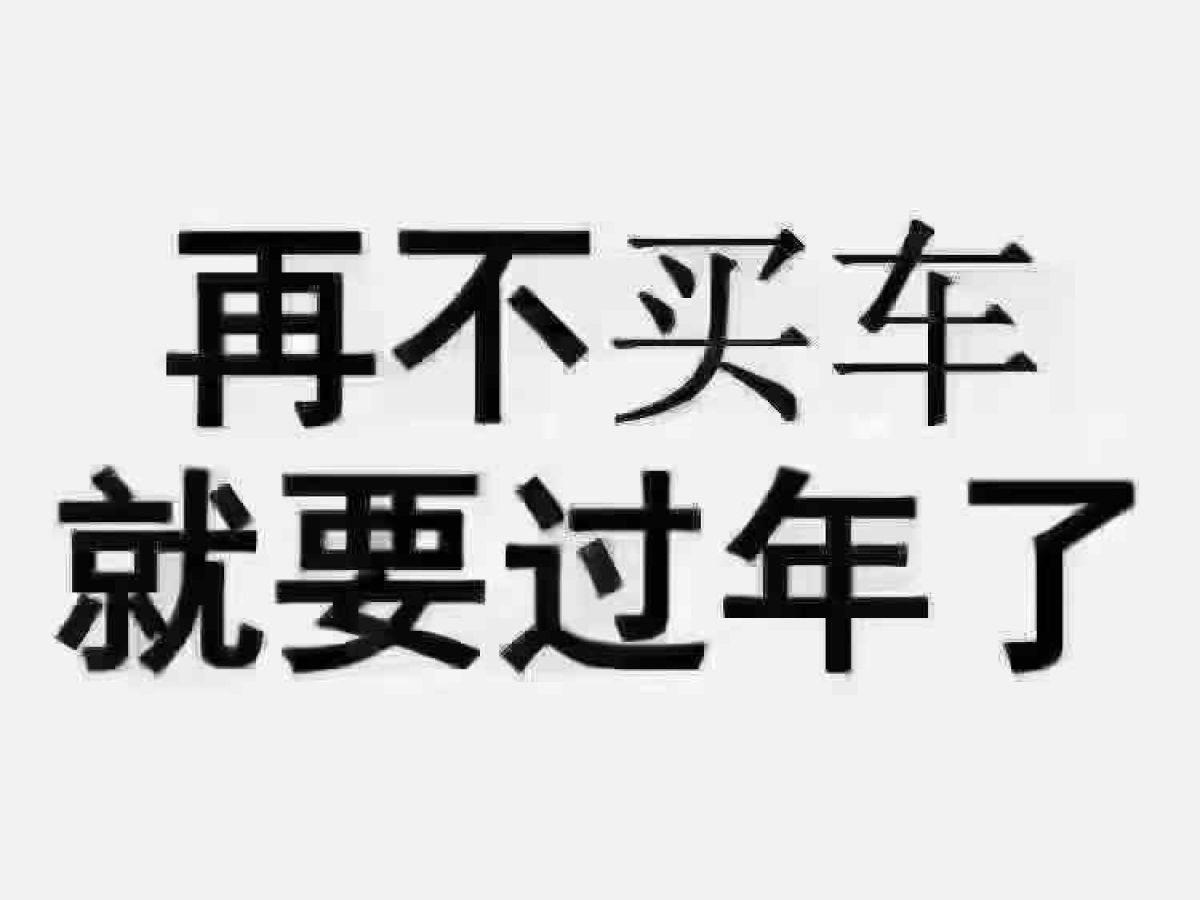 再不买车
就要过年了